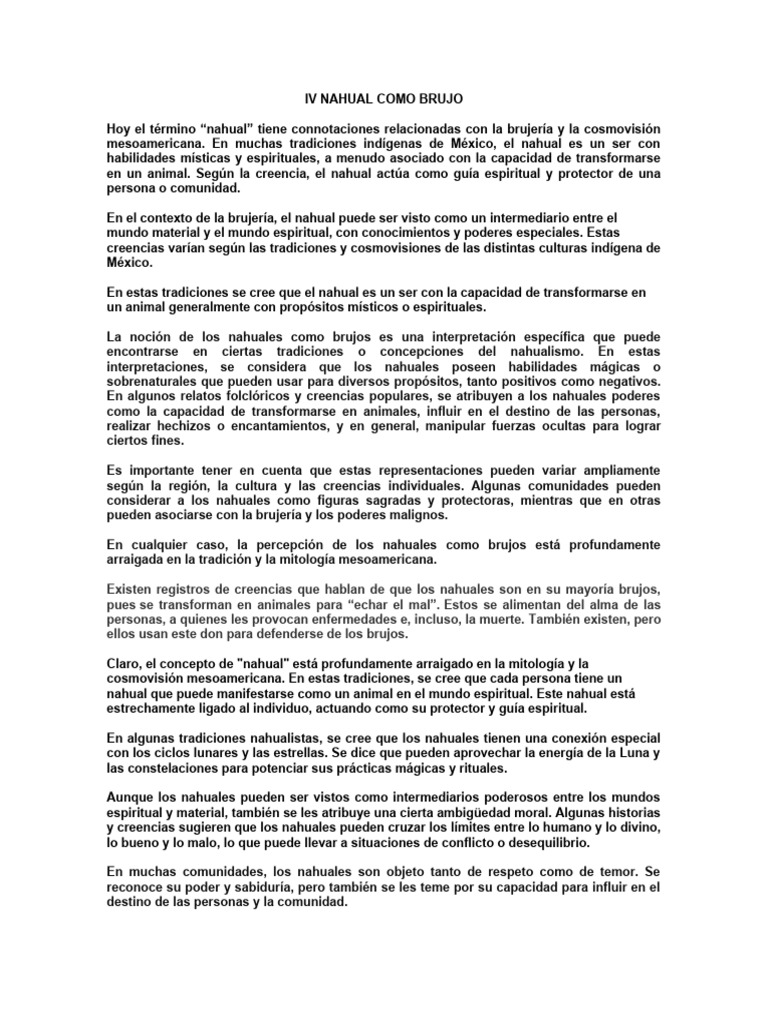 IV NAHUAL COMO BRUJO

Hoy el término “nahual” tiene connotaciones relacionadas con la brujería y la cosmovisión mesoamericana. En muchas tradiciones indígenas de México, el nahual es un ser con habilidades místicas y espirituales, a menudo asociado con la capacidad de transformarse en un animal. Según la creencia, el nahual actúa como guía espiritual y protector de una persona o comunidad.

En el contexto de la brujería, el nahual puede ser visto como un intermediario entre el mundo material y el mundo espiritual, con conocimientos y poderes especiales. Estas creencias varían según las tradiciones y cosmovisiones de las distintas culturas indígena de México.

En estas tradiciones se cree que el nahual es un ser con la capacidad de transformarse en un animal generalmente con propósitos místicos o espirituales.

La noción de los nahuales como brujos es una interpretación específica que puede encontrarse en ciertas tradiciones o concepciones del nahualismo. En estas interpretaciones, se considera que los nahuales poseen habilidades mágicas o sobrenaturales que pueden usar para diversos propósitos, tanto positivos como negativos. En algunos relatos folclóricos y creencias populares, se atribuyen a los nahuales poderes como la capacidad de transformarse en animales, influir en el destino de las personas, realizar hechizos o encantamientos, y en general, manipular fuerzas ocultas para lograr ciertos fines.

Es importante tener en cuenta que estas representaciones pueden variar ampliamente según la región, la cultura y las creencias individuales. Algunas comunidades pueden considerar a los nahuales como figuras sagradas y protectoras, mientras que en otras pueden asociarse con la brujería y los poderes malignos.

En cualquier caso, la percepción de los nahuales como brujos está profundamente arraigada en la tradición y la mitología mesoamericana.

Existen registros de creencias que hablan de que los nahuales son en su mayoría brujos, pues se transforman en animales para “echar el mal”. Estos se alimentan del alma de las personas, a quienes les provocan enfermedades e, incluso, la muerte. También existen, pero ellos usan este don para defenderse de los brujos.

Claro, el concepto de "nahual" está profundamente arraigado en la mitología y la cosmovisión mesoamericana. En estas tradiciones, se cree que cada persona tiene un nahual que puede manifestarse como un animal en el mundo espiritual. Este nahual está estrechamente ligado al individuo, actuando como su protector y guía espiritual.

En algunas tradiciones nahualistas, se cree que los nahuales tienen una conexión especial con los ciclos lunares y las estrellas. Se dice que pueden aprovechar la energía de la Luna y las constelaciones para potenciar sus prácticas mágicas y rituales.

Aunque los nahuales pueden ser vistos como intermediarios poderosos entre los mundos espiritual y material, también se les atribuye una cierta ambigüedad moral. Algunas historias y creencias sugieren que los nahuales pueden cruzar los límites entre lo humano y lo divino, lo bueno y lo malo, lo que puede llevar a situaciones de conflicto o desequilibrio.

En muchas comunidades, los nahuales son objeto tanto de respeto como de temor. Se reconoce su poder y sabiduría, pero también se les teme por su capacidad para influir en el destino de las personas y la comunidad.